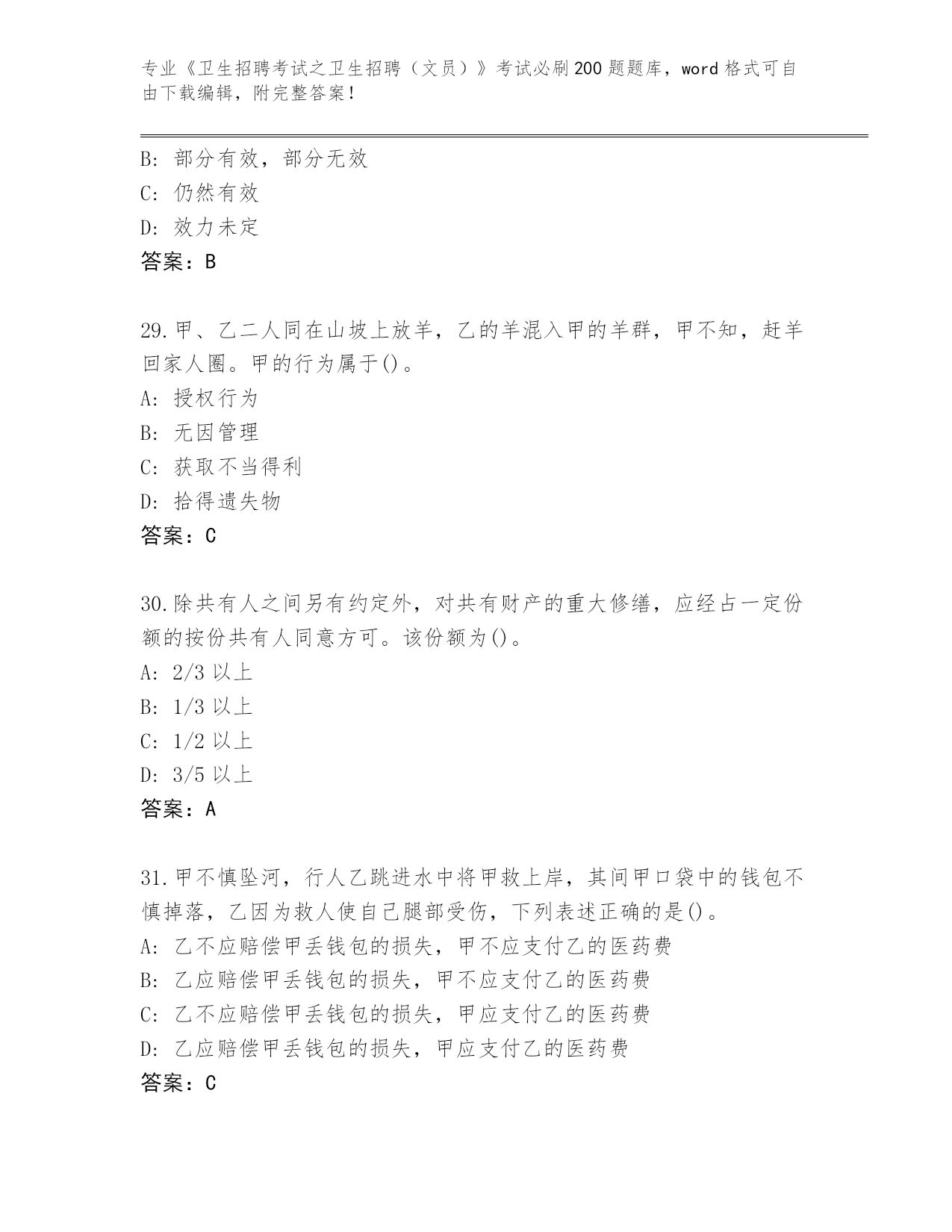 专业《卫生招聘考试之卫生招聘（文员）》考试必刷200题题库，word格式可自由下载编辑，附完整答案！

B: 部分有效，部分无效
C: 仍然有效
D: 效力未定
答案：B

29.甲、乙二人同在山坡上放羊，乙的羊混入甲的羊群，甲不知，赶羊回家人圈。甲的行为属于()。
A: 授权行为
B: 无因管理
C: 获取不当得利
D: 拾得遗失物
答案：C

30.除共有人之间另有约定外，对共有财产的重大修缮，应经占一定份额的按份共有人同意方可。该份额为()。
A: 2/3以上
B: 1/3以上
C: 1/2以上
D: 3/5以上
答案：A

31.甲不慎坠河，行人乙跳进水中将甲救上岸，其间甲口袋中的钱包不慎掉落，乙因为救人使自己腿部受伤，下列表述正确的是()。
A: 乙不应赔偿甲丢钱包的损失，甲不应支付乙的医药费
B: 乙应赔偿甲丢钱包的损失，甲不应支付乙的医药费
C: 乙不应赔偿甲丢钱包的损失，甲应支付乙的医药费
D: 乙应赔偿甲丢钱包的损失，甲应支付乙的医药费
答案：C